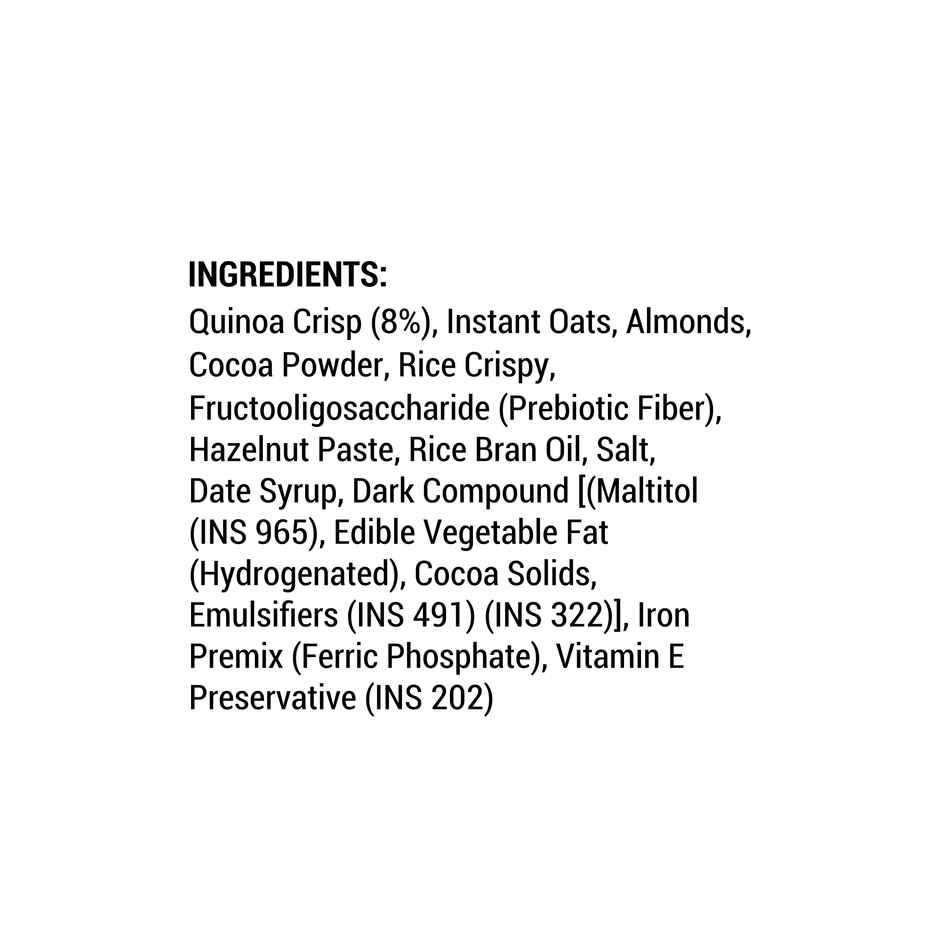 INGREDIENTS:
Quinoa Crisp (8%), Instant Oats, Almonds, Cocoa Powder, Rice Crispy, Fructooligosaccharide (Prebiotic Fiber), Hazelnut Paste, Rice Bran Oil, Salt, Date Syrup, Dark Compound [(Maltitol (INS 965), Edible Vegetable Fat (Hydrogenated), Cocoa Solids, Emulsifiers (INS 491) (INS 322)], Iron Premix (Ferric Phosphate), Vitamin E Preservative (INS 202)